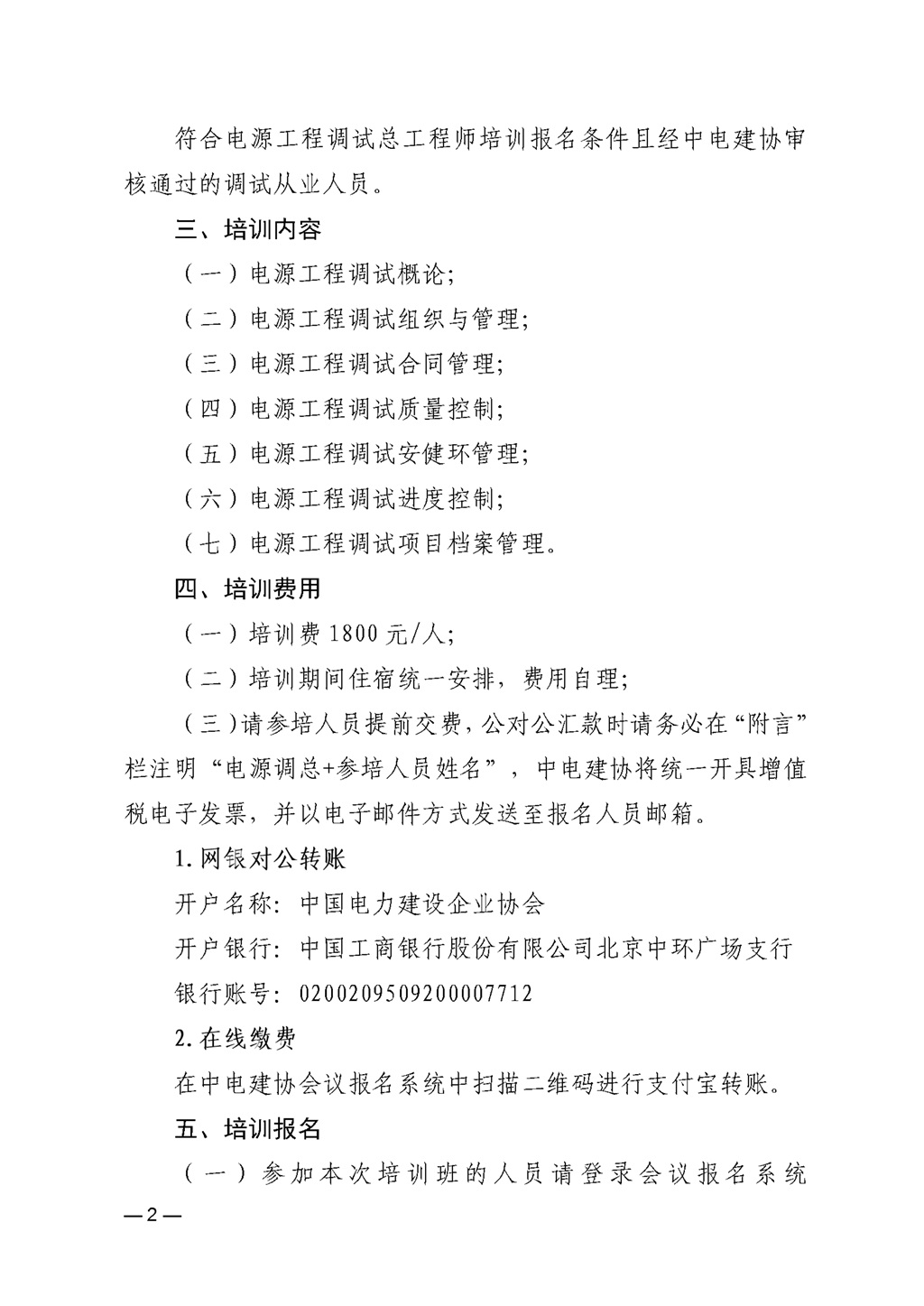 符合电源工程调试总工程师培训报名条件且经中电建协审核通过的调试从业人员。

三、培训内容

（一）电源工程调试概论；

（二）电源工程调试组织与管理；

（三）电源工程调试合同管理；

（四）电源工程调试质量控制；

（五）电源工程调试安健环管理；

（六）电源工程调试进度控制；

（七）电源工程调试项目档案管理。

四、培训费用

（一）培训费 1800 元/人；

（二）培训期间住宿统一安排，费用自理；

（三）请参培人员提前交费，公对公汇款时请务必在“附言”栏注明“电源调总+参培人员姓名”，中电建协将统一开具增值税电子发票，并以电子邮件方式发送至报名人员邮箱。

1. 网银对公转账

开户名称：中国电力建设企业协会

开户银行：中国工商银行股份有限公司北京中环广场支行

银行账号：0200209509200007712

2. 在线缴费

在中电建协会议报名系统中扫描二维码进行支付宝转账。

五、培训报名

（一）参加本次培训班的人员请登录会议报名系统

—2—